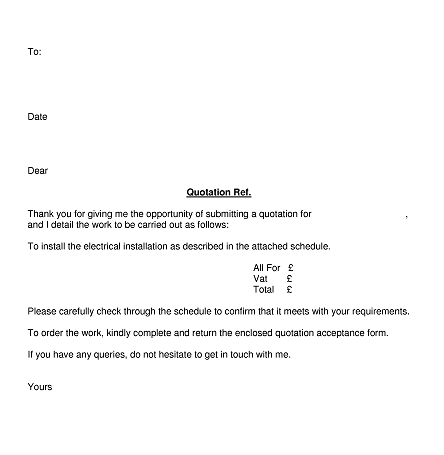 To:

Date

Dear

Quotation Ref.

Thank you for giving me the opportunity of submitting a quotation for ,
and I detail the work to be carried out as follows:

To install the electrical installation as described in the attached schedule.

All For £
Vat £
Total £

Please carefully check through the schedule to confirm that it meets with your requirements.

To order the work, kindly complete and return the enclosed quotation acceptance form.

If you have any queries, do not hesitate to get in touch with me.

Yours